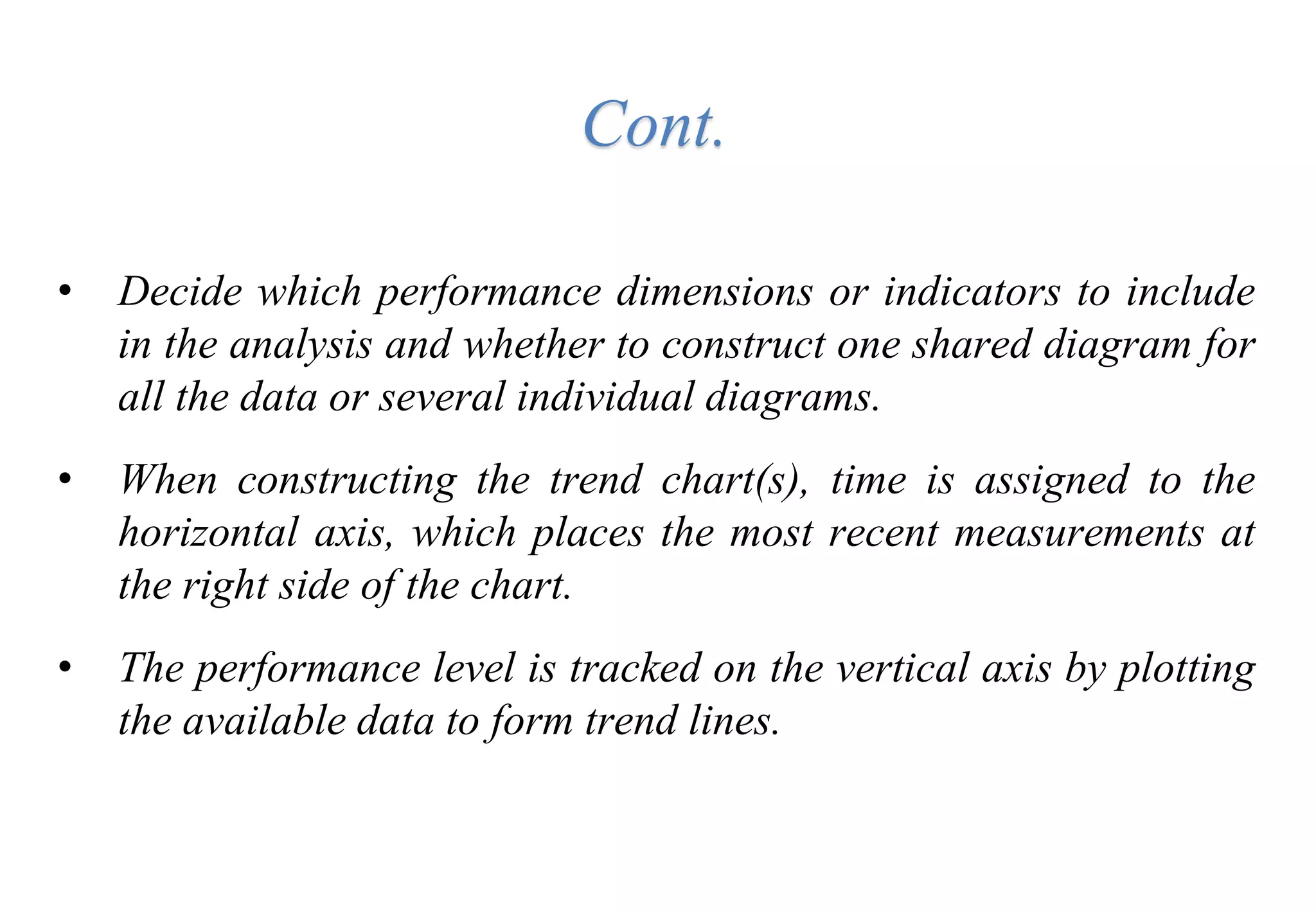 Cont.

• Decide which performance dimensions or indicators to include in the analysis and whether to construct one shared diagram for all the data or several individual diagrams.

• When constructing the trend chart(s), time is assigned to the horizontal axis, which places the most recent measurements at the right side of the chart.

• The performance level is tracked on the vertical axis by plotting the available data to form trend lines.